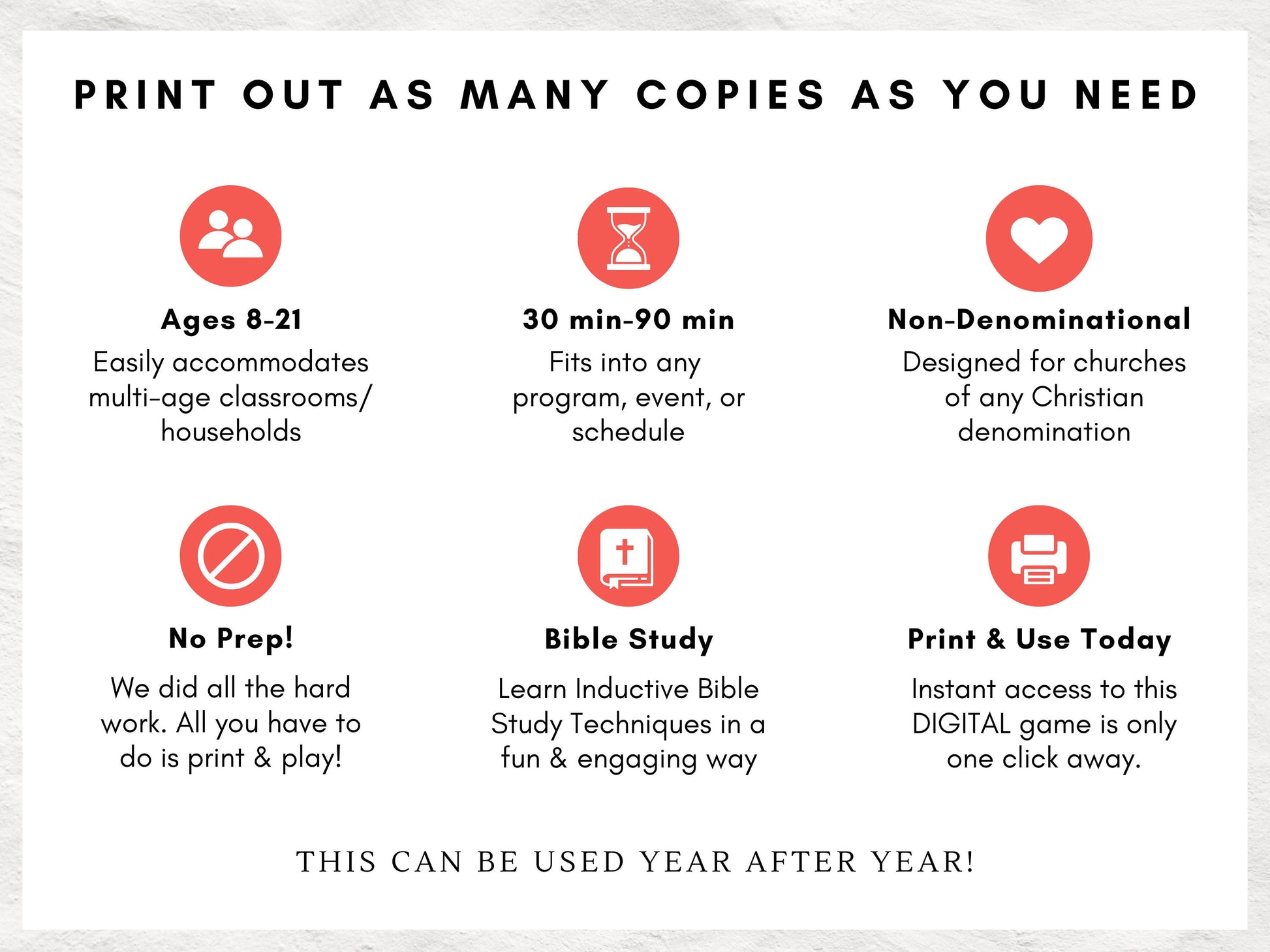 PRINT OUT AS MANY COPIES AS YOU NEED

Ages 8-21

Easily accommodates multi-age classrooms/ households

30 min-90 min

Fits into any program, event, or schedule

Non-Denominational

Designed for churches of any Christian denomination

No Prep!

We did all the hard work. All you have to do is print & play!

Bible Study

Learn Inductive Bible Study Techniques in a fun & engaging way

Print & Use Today

Instant access to this DIGITAL game is only one click away.

THIS CAN BE USED YEAR AFTER YEAR!